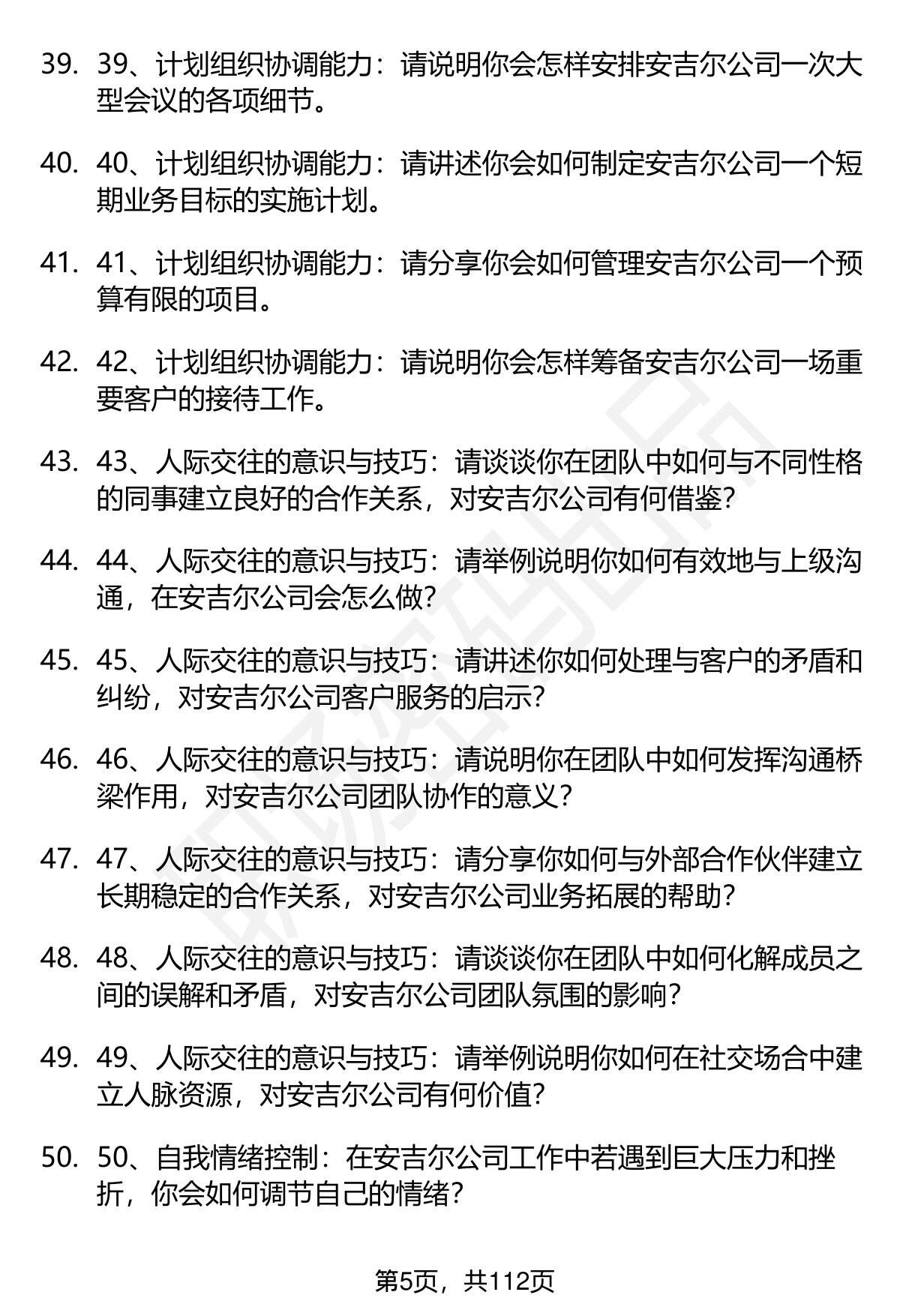 39. 39、计划组织协调能力：请说明你会怎样安排安吉尔公司一次大型会议的各项细节。

40. 40、计划组织协调能力：请讲述你会如何制定安吉尔公司一个短期业务目标的实施计划。

41. 41、计划组织协调能力：请分享你会如何管理安吉尔公司一个预算有限的项目。

42. 42、计划组织协调能力：请说明你会怎样筹备安吉尔公司一场重要客户的接待工作。

43. 43、人际交往的意识与技巧：请谈谈你在团队中如何与不同性格的同事建立良好的合作关系，对安吉尔公司有何借鉴？

44. 44、人际交往的意识与技巧：请举例说明你如何有效地与上级沟通，在安吉尔公司会怎么做？

45. 45、人际交往的意识与技巧：请讲述你如何处理与客户的矛盾和纠纷，对安吉尔公司客户服务的启示？

46. 46、人际交往的意识与技巧：请说明你在团队中如何发挥沟通桥梁作用，对安吉尔公司团队协作的意义？

47. 47、人际交往的意识与技巧：请分享你如何与外部合作伙伴建立长期稳定的合作关系，对安吉尔公司业务拓展的帮助？

48. 48、人际交往的意识与技巧：请谈谈你在团队中如何化解成员之间的误解和矛盾，对安吉尔公司团队氛围的影响？

49. 49、人际交往的意识与技巧：请举例说明你如何在社交场合中建立人脉资源，对安吉尔公司有何价值？

50. 50、自我情绪控制：在安吉尔公司工作中若遇到巨大压力和挫折，你会如何调节自己的情绪？

第5页，共112页